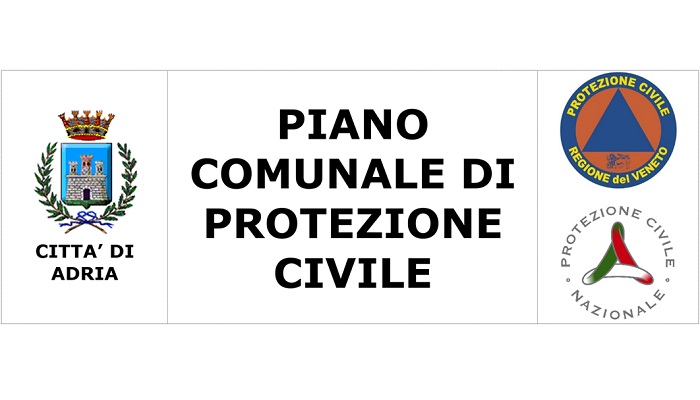 CITTA' DI ADRIA

PIANO COMUNALE DI PROTEZIONE CIVILE

PROTEZIONE CIVILE
REGIONE del VENETO

PROTEZIONE CIVILE
NAZIONALE